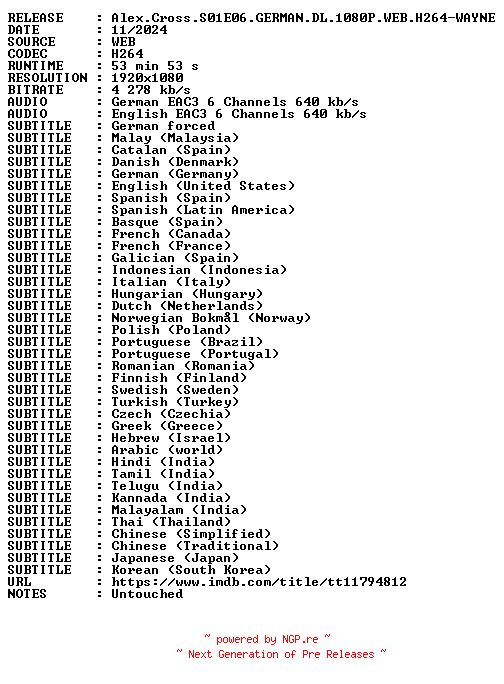 RELEASE : Alex.Cross.S01E06.GERMAN.DL.1080P.WEB.H264-WAYNE
DATE : 11/2024
SOURCE : WEB
CODEC : H264
RUNTIME : 53 min 53 s
RESOLUTION : 1920x1080
BITRATE : 4 278 kb/s
AUDIO : German EAC3 6 Channels 640 kb/s
AUDIO : English EAC3 6 Channels 640 kb/s
SUBTITLE : German forced
SUBTITLE : Malay (Malaysia)
SUBTITLE : Catalan (Spain)
SUBTITLE : Danish (Denmark)
SUBTITLE : German (Germany)
SUBTITLE : English (United States)
SUBTITLE : Spanish (Spain)
SUBTITLE : Spanish (Latin America)
SUBTITLE : Basque (Spain)
SUBTITLE : French (Canada)
SUBTITLE : French (France)
SUBTITLE : Galician (Spain)
SUBTITLE : Indonesian (Indonesia)
SUBTITLE : Italian (Italy)
SUBTITLE : Hungarian (Hungary)
SUBTITLE : Dutch (Netherlands)
SUBTITLE : Norwegian Bokmål (Norway)
SUBTITLE : Polish (Poland)
SUBTITLE : Portuguese (Brazil)
SUBTITLE : Portuguese (Portugal)
SUBTITLE : Romanian (Romania)
SUBTITLE : Finnish (Finland)
SUBTITLE : Swedish (Sweden)
SUBTITLE : Turkish (Turkey)
SUBTITLE : Czech (Czechia)
SUBTITLE : Greek (Greece)
SUBTITLE : Hebrew (Israel)
SUBTITLE : Arabic (world)
SUBTITLE : Hindi (India)
SUBTITLE : Tamil (India)
SUBTITLE : Telugu (India)
SUBTITLE : Kannada (India)
SUBTITLE : Malayalam (India)
SUBTITLE : Thai (Thailand)
SUBTITLE : Chinese (Simplified)
SUBTITLE : Chinese (Traditional)
SUBTITLE : Japanese (Japan)
SUBTITLE : Korean (South Korea)
URL : https://www.imdb.com/title/tt11794812
NOTES : Untouched

~ powered by NGP.re ~
~ Next Generation of Pre Releases ~